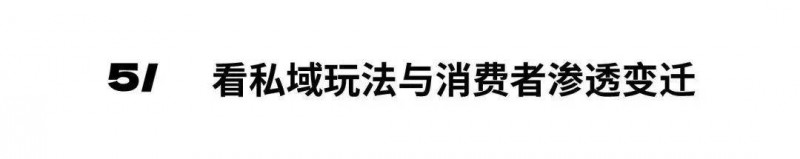 5/ 看私域玩法与消费者渗透变迁